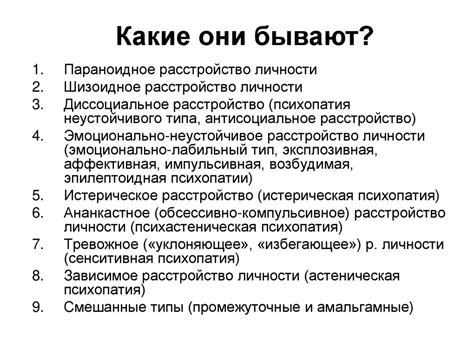 Какие они бывают?

1. Параноидное расстройство личности
2. Шизоидное расстройство личности
3. Диссоциальное расстройство (психопатия неустойчивого типа, антисоциальное расстройство)
4. Эмоционально-неустойчивое расстройство личности (эмоционально-лабильный тип, эксплозивная, аффективная, импульсивная, возбудимая, эпилептоидная психопатии)
5. Истерическое расстройство (истерическая психопатия)
6. Ананкастное (обсессивно-компульсивное) расстройство личности (психастеническая психопатия)
7. Тревожное («уклоняющее», «избегающее») р. личности (сенситивная психопатия)
8. Зависимое расстройство личности (астеническая психопатия)
9. Смешанные типы (промежуточные и амальгамные)